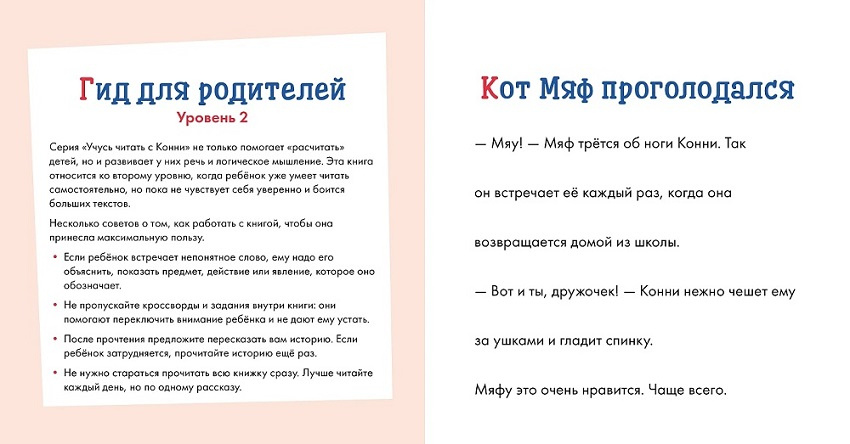 Гид для родителей
Уровень 2

Серия «Учусь читать с Конни» не только помогает «расчитать» детей, но и развивает у них речь и логическое мышление. Эта книга относится ко второму уровню, когда ребёнок уже умеет читать самостоятельно, но пока не чувствует себя уверенно и боится больших текстов.

Несколько советов о том, как работать с книгой, чтобы она принесла максимальную пользу.

• Если ребёнок встречает непонятное слово, ему надо его объяснить, показать предмет, действие или явление, которое оно обозначает.
• Не пропускайте кроссворды и задания внутри книги: они помогают переключить внимание ребёнка и не дают ему устать.
• После прочтения предложите пересказать вам историю. Если ребёнок затрудняется, прочитайте историю ещё раз.
• Не нужно стараться прочитать всю книжку сразу. Лучше читайте каждый день, но по одному рассказу.

Кот Мяф проголодался

— Мяу! — Мяф трётся об ноги Конни. Так он встречает её каждый раз, когда она возвращается домой из школы.

— Вот и ты, дружочек! — Конни нежно чешет ему за ушками и гладит спинку.

Мяфу это очень нравится. Чаще всего.